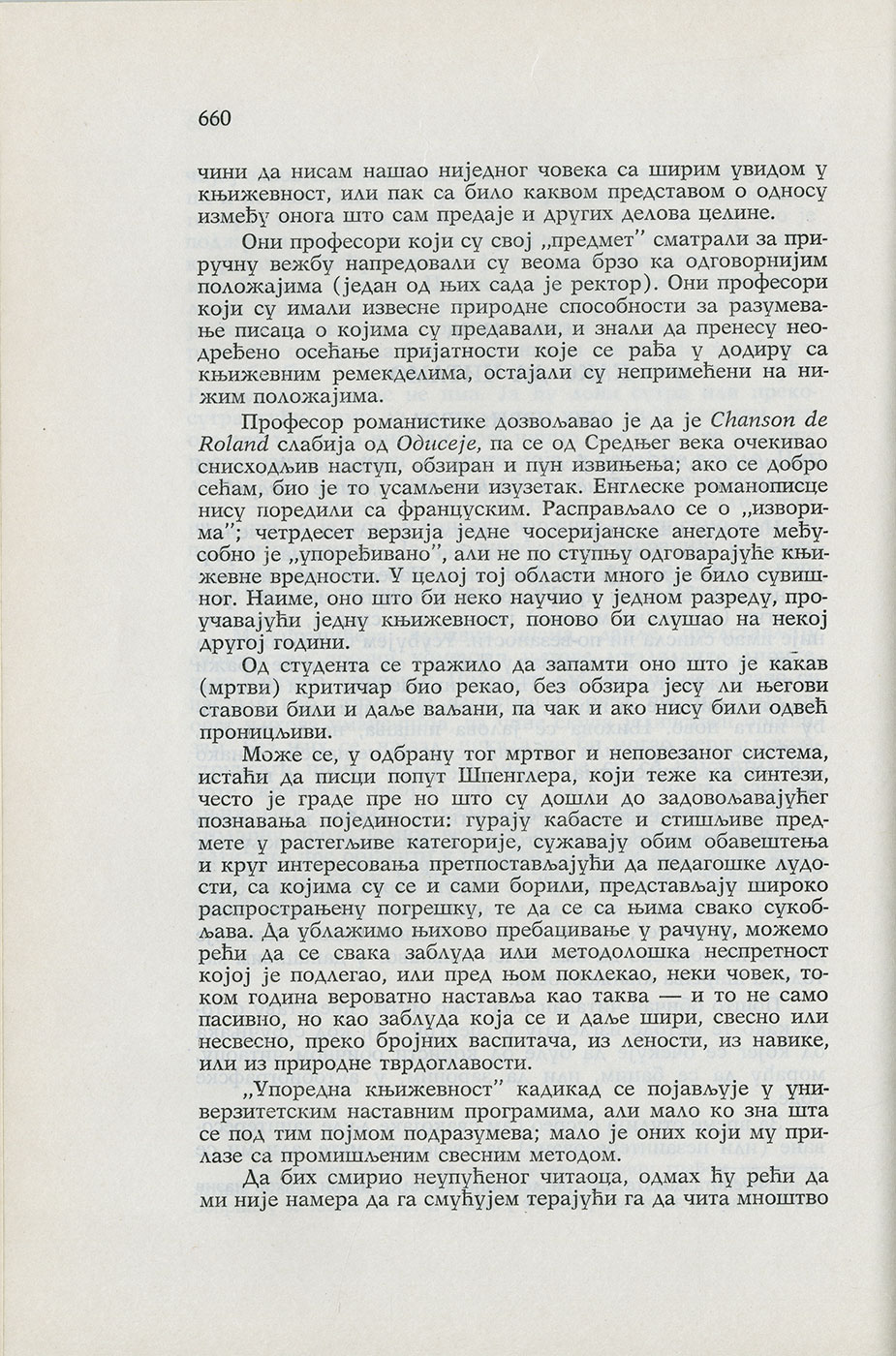 660

чини да нисам нашао ниједног човека са ширим увидом у књижевност, или пак са било каквом представом о односу између онога што сам предаје и других делова целине.

Они професори који су свој „предмет" сматрали за приручну вежбу напредовали су веома брзо ка одговорнијим положајима (један од њих сада је ректор). Они професори који су имали извесне природне способности за разумевање писаца о којима су предавали, и знали да пренесу неодређено осећање пријатности које се рађа у додиру са књижевним ремекделима, остајали су непримећени на нижим положајима.

Професор романистике дозвољавао је да је Chanson de Roland слабија од Одисеје, па се од Средњег века очекивао снисходљив наступ, обзиран и пун извињења; ако се добро сећам, био је то усамљени изузетак. Енглеске романописце нису поредили са француским. Расправљало се о „изворима"; четрдесет верзија једне чосеријанске анегдоте међусобно је „упоређивано", али не по ступњу одговарајуће књижевне вредности. У целој тој области много је било сувишног. Наиме, оно што би неко научио у једном разреду, проучавајући једну књижевност, поново би слушао на некој другој години.

Од студента се тражило да запамти оно што је какав (мртви) критичар био рекао, без обзира јесу ли његови ставови били и даље ваљани, па чак и ако нису били одвећ проницљиви.

Може се, у одбрану тог мртвог и неповезаног система, истаћи да писци попут Шпенглера, који теже ка синтези, често је граде пре но што су дошли до задовољавајућег познавања појединости: гурају кабасте и стишљиве предмете у растегљиве категорије, сужавају обим обавештења и круг интересовања претпостављајући да педагошке лудости, са којима су се и сами борили, представљају широко распрострањену погрешку, те да се са њима свако сукобљава. Да ублажимо њихово пребацивање у рачуну, можемо рећи да се свака заблуда или методолошка неспретност којој је подлегао, или пред њом поклекао, неки човек, током година вероватно наставља као таква — и то не само пасивно, но као заблуда која се и даље шири, свесно или несвесно, преко бројних васпитача, из лености, из навике, или из природне тврдоглавости.

„Упоредна књижевност" кадикад се појављује у универзитетским наставним програмима, али мало ко зна шта се под тим појмом подразумева; мало је оних који му прилазе са промишљеним свесним методом.

Да бих смирио неупућеног читаоца, одмах ћу рећи да ми није намера да га смућујем терајући га да чита мноштво